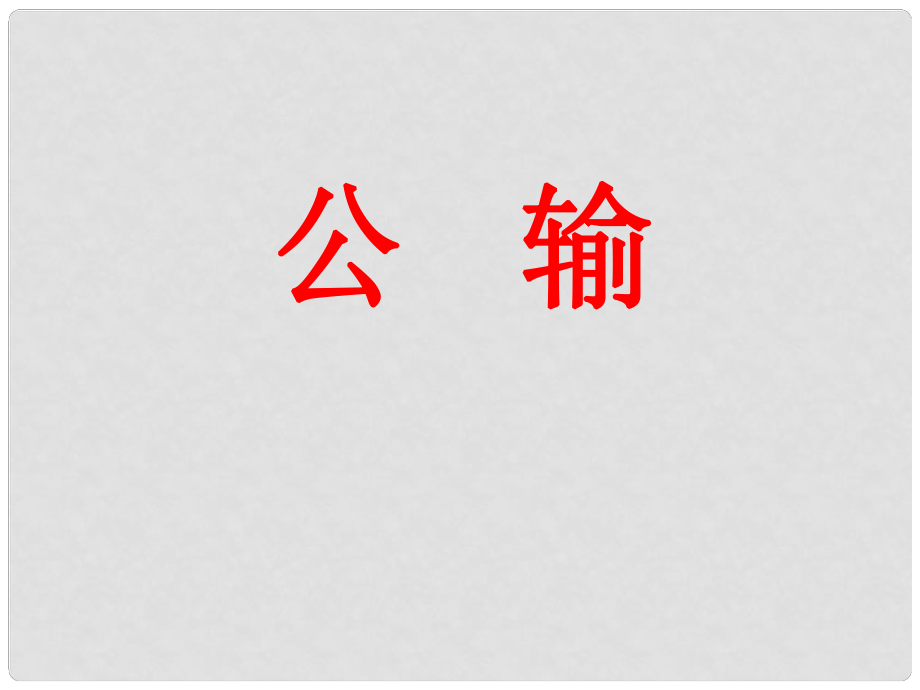 公　输